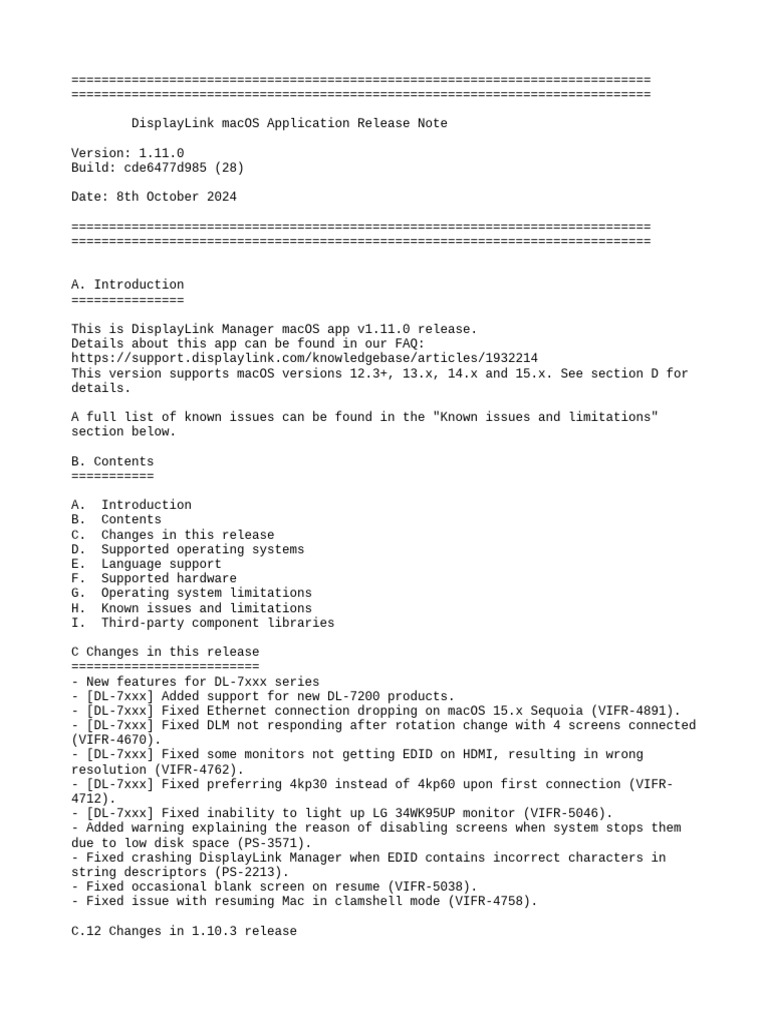 =============================================================================
=============================================================================

DisplayLink macOS Application Release Note

Version: 1.11.0
Build: cde6477d985 (28)

Date: 8th October 2024

=============================================================================
=============================================================================

A. Introduction
===============

This is DisplayLink Manager macOS app v1.11.0 release.
Details about this app can be found in our FAQ:
https://support.displaylink.com/knowledgebase/articles/1932214
This version supports macOS versions 12.3+, 13.x, 14.x and 15.x. See section D for details.

A full list of known issues can be found in the "Known issues and limitations" section below.

B. Contents
===========

A. Introduction
B. Contents
C. Changes in this release
D. Supported operating systems
E. Language support
F. Supported hardware
G. Operating system limitations
H. Known issues and limitations
I. Third-party component libraries

C Changes in this release
=========================
- New features for DL-7xxx series
- [DL-7xxx] Added support for new DL-7200 products.
- [DL-7xxx] Fixed Ethernet connection dropping on macOS 15.x Sequoia (VIFR-4891).
- [DL-7xxx] Fixed DLM not responding after rotation change with 4 screens connected (VIFR-4670).
- [DL-7xxx] Fixed some monitors not getting EDID on HDMI, resulting in wrong resolution (VIFR-4762).
- [DL-7xxx] Fixed preferring 4kp30 instead of 4kp60 upon first connection (VIFR-4712).
- [DL-7xxx] Fixed inability to light up LG 34WK95UP monitor (VIFR-5046).
- Added warning explaining the reason of disabling screens when system stops them due to low disk space (PS-3571).
- Fixed crashing DisplayLink Manager when EDID contains incorrect characters in string descriptors (PS-2213).
- Fixed occasional blank screen on resume (VIFR-5038).
- Fixed issue with resuming Mac in clamshell mode (VIFR-4758).

C.12 Changes in 1.10.3 release